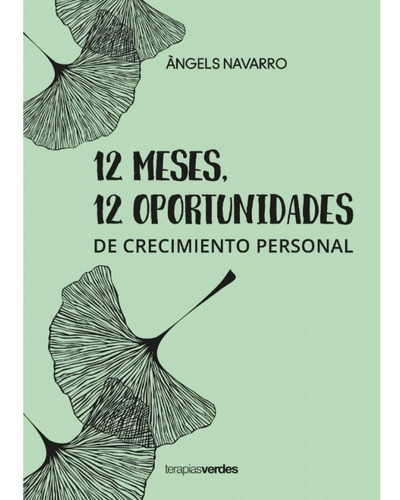 ÀNGELS NAVARRO

12 MESES, 12 OPORTUNIDADES
DE CRECIMIENTO PERSONAL

terapiasverdes